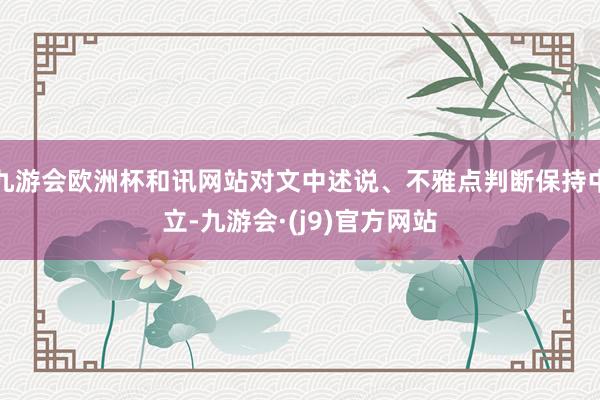 九游会欧洲杯和讯网站对文中述说、不雅点判断保持中立-九游会·(j9)官方网站